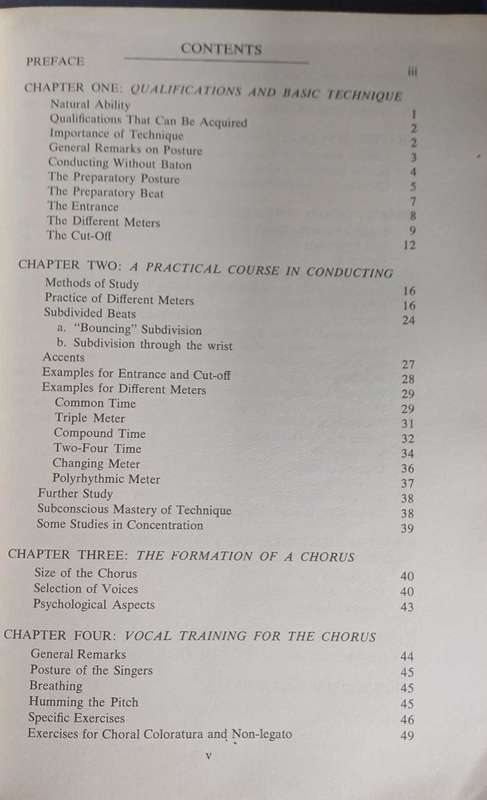 CONTENTS

PREFACE iii

CHAPTER ONE: QUALIFICATIONS AND BASIC TECHNIQUE

Natural Ability 1
Qualifications That Can Be Acquired 2
Importance of Technique 2
General Remarks on Posture 3
Conducting Without Baton 4
The Preparatory Posture 5
The Preparatory Beat 7
The Entrance 8
The Different Meters 9
The Cut-Off 12

CHAPTER TWO: A PRACTICAL COURSE IN CONDUCTING

Methods of Study 16
Practice of Different Meters 16
Subdivided Beats 24
a. "Bouncing" Subdivision
b. Subdivision through the wrist
Accents 27
Examples for Entrance and Cut-off 28
Examples for Different Meters 29
Common Time 29
Triple Meter 31
Compound Time 32
Two-Four Time 34
Changing Meter 36
Polyrhythmic Meter 37
Further Study 38
Subconscious Mastery of Technique 38
Some Studies in Concentration 39

CHAPTER THREE: THE FORMATION OF A CHORUS

Size of the Chorus 40
Selection of Voices 40
Psychological Aspects 43

CHAPTER FOUR: VOCAL TRAINING FOR THE CHORUS

General Remarks 44
Posture of the Singers 45
Breathing 45
Humming the Pitch 45
Specific Exercises 46
Exercises for Choral Coloratura and Non-legato 49

v